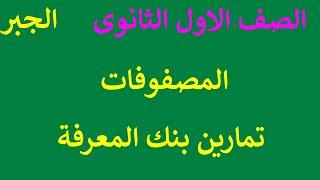 الصف الاول الثانوى الجبر

المصفوفات

تمارين بنك المعرفة